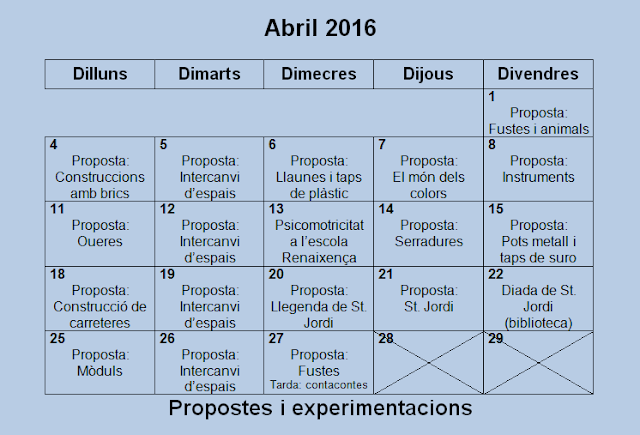 Abril 2016

| Dilluns | Dimarts | Dimecres | Dijous | Divendres |
|---|---|---|---|---|
| | | | | 1 Proposta: Fustes i animals |
| 4 Proposta: Construccions amb brics | 5 Proposta: Intercanvi d'espais | 6 Proposta: Llaunes i taps de plàstic | 7 Proposta: El món dels colors | 8 Proposta: Instruments |
| 11 Proposta: Oueres | 12 Proposta: Intercanvi d'espais | 13 Psicomotricitat a l'escola Renaixença | 14 Proposta: Serradures | 15 Proposta: Pots metall i taps de suro |
| 18 Proposta: Construcció de carreteres | 19 Proposta: Intercanvi d'espais | 20 Proposta: Llegenda de St. Jordi | 21 Proposta: St. Jordi | 22 Diada de St. Jordi (biblioteca) |
| 25 Proposta: Mòduls | 26 Proposta: Intercanvi d'espais | 27 Proposta: Fustes Tarda: contacontes | 28 | 29 |

Propostes i experimentacions